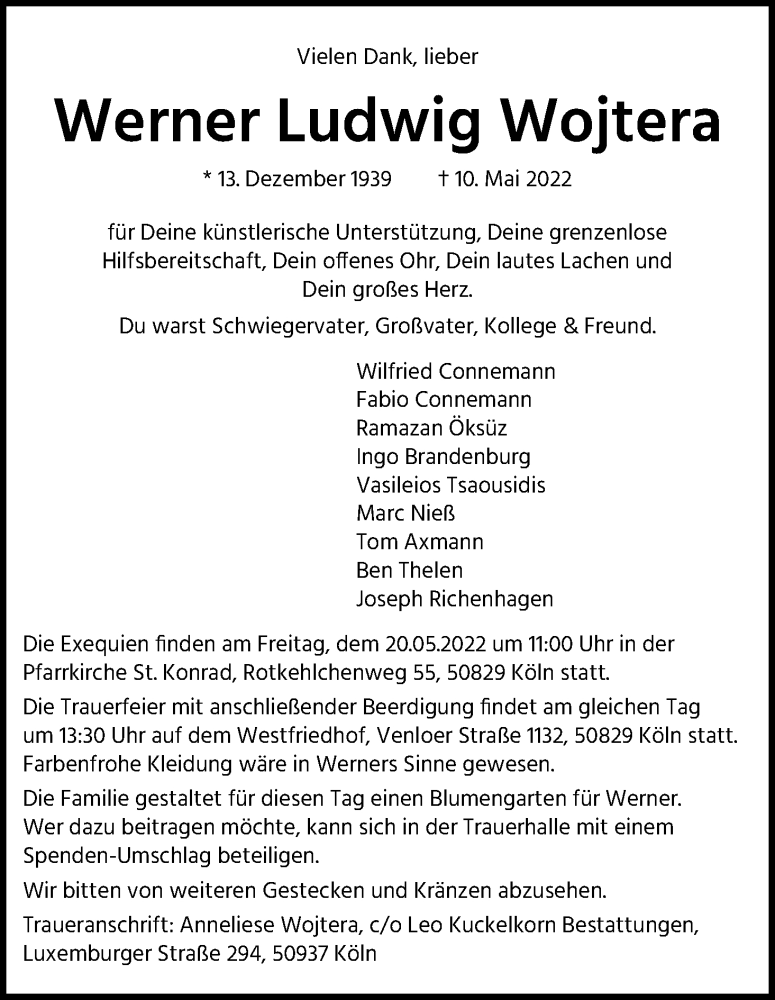 Vielen Dank, lieber

Werner Ludwig Wojtera

* 13. Dezember 1939 † 10. Mai 2022

für Deine künstlerische Unterstützung, Deine grenzenlose Hilfsbereitschaft, Dein offenes Ohr, Dein lautes Lachen und Dein großes Herz.

Du warst Schwiegervater, Großvater, Kollege & Freund.

Wilfried Connemann
Fabio Connemann
Ramazan Öksüz
Ingo Brandenburg
Vasileios Tsaousidis
Marc Nieß
Tom Axmann
Ben Thelen
Joseph Richenhagen

Die Exequien finden am Freitag, dem 20.05.2022 um 11:00 Uhr in der Pfarrkirche St. Konrad, Rotkehlchenweg 55, 50829 Köln statt.

Die Trauerfeier mit anschließender Beerdigung findet am gleichen Tag um 13:30 Uhr auf dem Westfriedhof, Venloer Straße 1132, 50829 Köln statt. Farbenfrohe Kleidung wäre in Werners Sinne gewesen.

Die Familie gestaltet für diesen Tag einen Blumengarten für Werner. Wer dazu beitragen möchte, kann sich in der Trauerhalle mit einem Spenden-Umschlag beteiligen.

Wir bitten von weiteren Gestecken und Kränzen abzusehen.

Traueranschrift: Anneliese Wojtera, c/o Leo Kuckelkorn Bestattungen, Luxemburger Straße 294, 50937 Köln